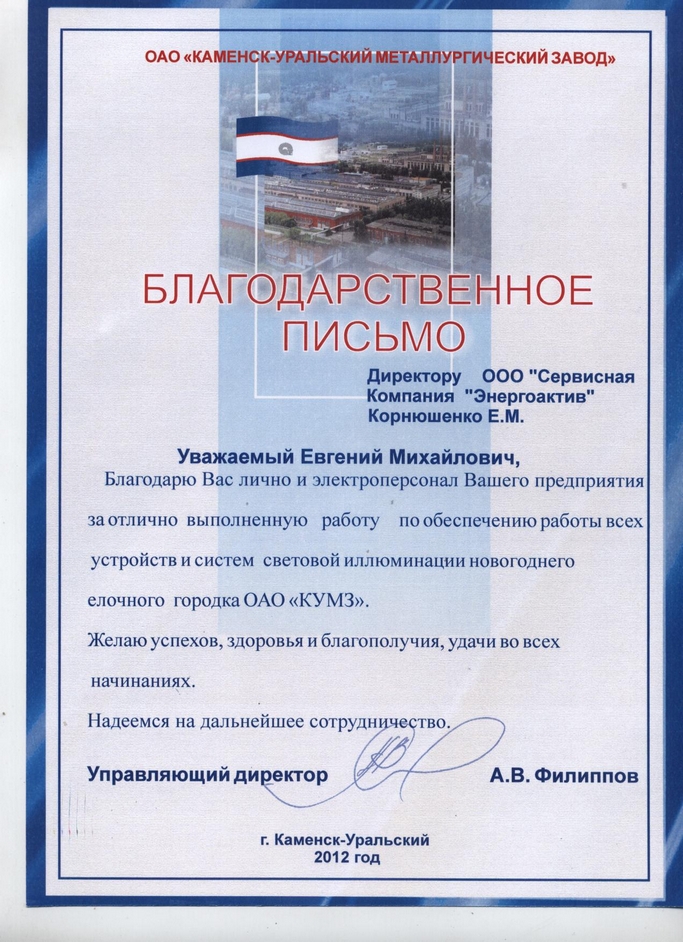 ОАО «КАМЕНСК-УРАЛЬСКИЙ МЕТАЛЛУРГИЧЕСКИЙ ЗАВОД»

БЛАГОДАРСТВЕННОЕ ПИСЬМО

Директору ООО "Сервисная Компания "Энергоактив" Корнюшенко Е.М.

Уважаемый Евгений Михайлович,

Благодарю Вас лично и электроперсонал Вашего предприятия за отлично выполненную работу по обеспечению работы всех устройств и систем световой иллюминации новогоднего елочного городка ОАО «КУМЗ».

Желаю успехов, здоровья и благополучия, удачи во всех начинаниях.

Надеемся на дальнейшее сотрудничество.

Управляющий директор А.В. Филиппов

г. Каменск-Уральский
2012 год